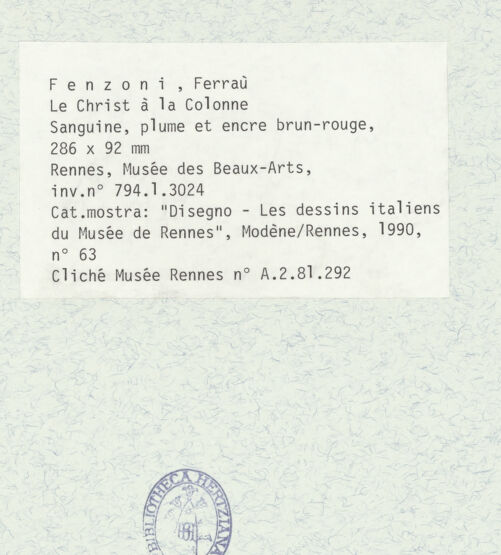 F e n z o n i , Ferraù
Le Christ à la Colonne
Sanguine, plume et encre brun-rouge,
286 x 92 mm
Rennes, Musée des Beaux-Arts,
inv.n° 794.1.3024
Cat.mostra: "Disegno - Les dessins italiens du Musée de Rennes", Modène/Rennes, 1990, n° 63
Cliché Musée Rennes n° A.2.81.292

BIBLIOTHECA HERTZIANA